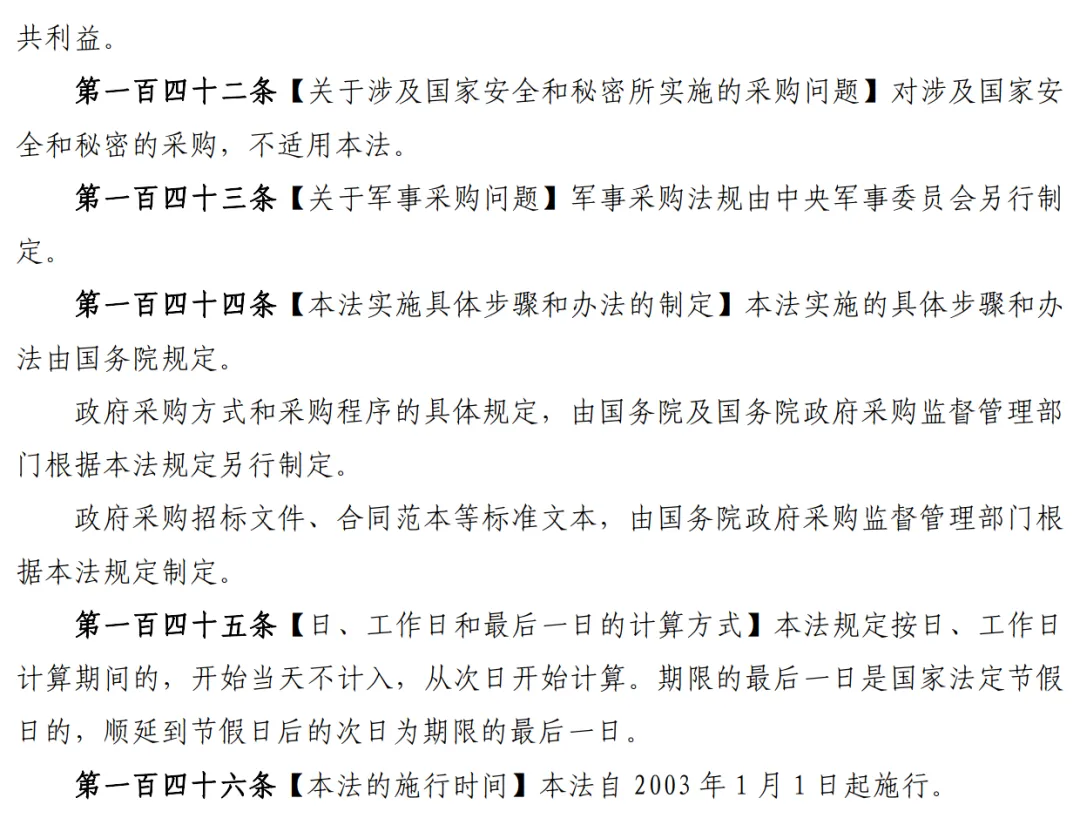 共利益。

第一百四十二条【关于涉及国家安全和秘密所实施的采购问题】对涉及国家安全和秘密的采购，不适用本法。

第一百四十三条【关于军事采购问题】军事采购法规由中央军事委员会另行制定。

第一百四十四条【本法实施具体步骤和办法的制定】本法实施的具体步骤和办法由国务院规定。

政府采购方式和采购程序的具体规定，由国务院及国务院政府采购监督管理部门根据本法规定另行制定。

政府采购招标文件、合同范本等标准文本，由国务院政府采购监督管理部门根据本法规定制定。

第一百四十五条【日、工作日和最后一日的计算方式】本法规定按日、工作日计算期间的，开始当天不计入，从次日开始计算。期限的最后一日是国家法定节假日的，顺延到节假日后的次日为期限的最后一日。

第一百四十六条【本法的施行时间】本法自 2003 年 1 月 1 日起施行。